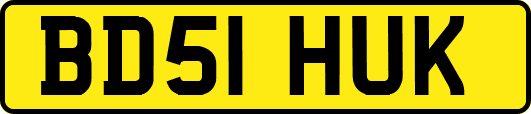 BD51 HUK